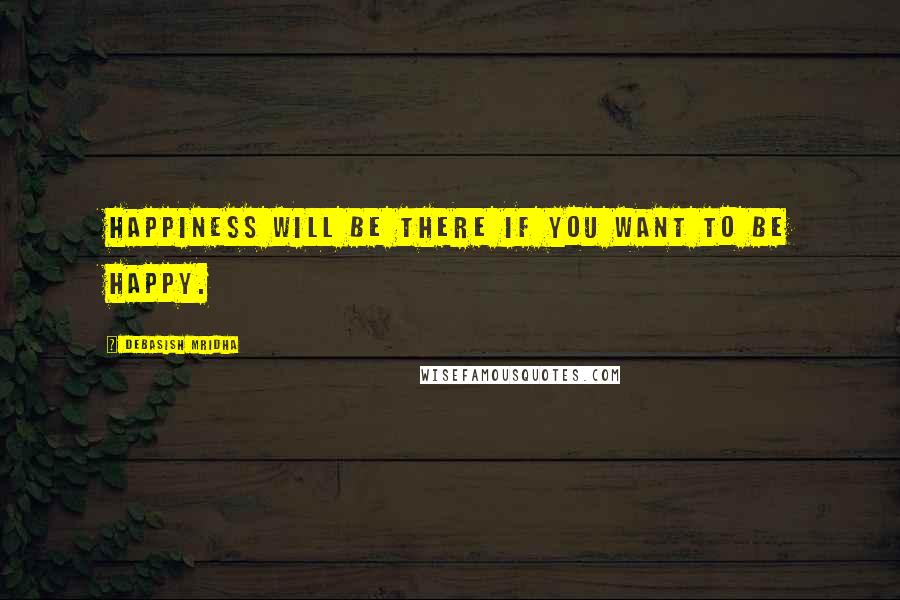 HAPPINESS WILL BE THERE IF YOU WANT TO BE HAPPY.

? DEBASISH MRIDHA

WISEFAMOUSQUOTES.COM